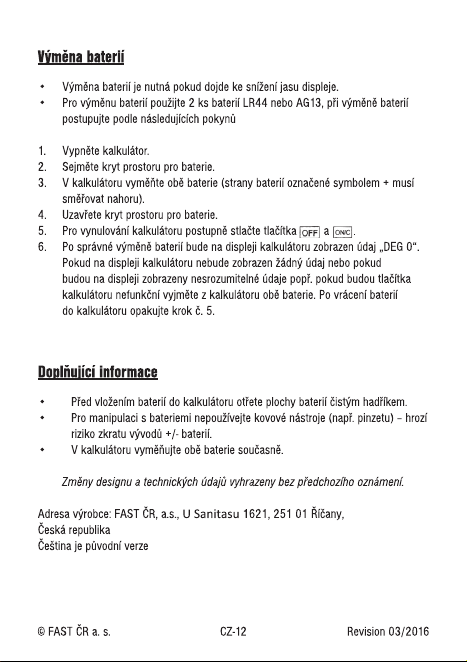 Výměna baterií

• Výměna baterií je nutná pokud dojde ke snížení jasu displeje.
• Pro výměnu baterií použijte 2 ks baterií LR44 nebo AG13, při výměně baterií postupujte podle následujících pokynů

1. Vypněte kalkulátor.
2. Sejměte kryt prostoru pro baterie.
3. V kalkulátoru vyměňte obě baterie (strany baterií označené symbolem + musí směřovat nahoru).
4. Uzavřete kryt prostoru pro baterie.
5. Pro vynulování kalkulátoru postupně stlačte tlačítka OFF a ON/C.
6. Po správné výměně baterií bude na displeji kalkulátoru zobrazen údaj „DEG 0". Pokud na displeji kalkulátoru nebude zobrazen žádný údaj nebo pokud budou na displeji zobrazeny nesrozumitelné údaje popř. pokud budou tlačítka kalkulátoru nefunkční vyjměte z kalkulátoru obě baterie. Po vrácení baterií do kalkulátoru opakujte krok č. 5.

Doplňující informace

• Před vložením baterií do kalkulátoru otřete plochy baterií čistým hadříkem.
• Pro manipulaci s bateriemi nepoužívejte kovové nástroje (např. pinzetu) – hrozí riziko zkratu vývodů +/- baterií.
• V kalkulátoru vyměňujte obě baterie současně.

Změny designu a technických údajů vyhrazeny bez předchozího oznámení.

Adresa výrobce: FAST ČR, a.s., U Sanitasu 1621, 251 01 Říčany,
Česká republika
Čeština je původní verze

© FAST ČR a. s. CZ-12 Revision 03/2016